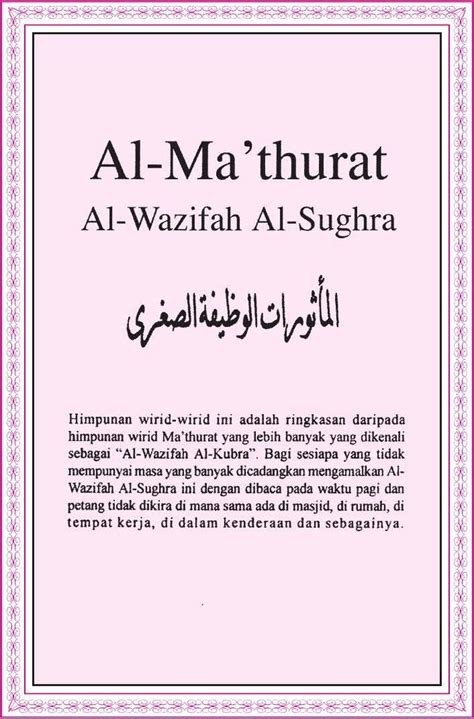 Al-Ma'thurat
Al-Wazifah Al-Sughra

المأثورات الوظيفة الصغرى

Himpunan wirid-wirid ini adalah ringkasan daripada himpunan wirid Ma'thurat yang lebih banyak yang dikenali sebagai "Al-Wazifah Al-Kubra". Bagi sesiapa yang tidak mempunyai masa yang banyak dicadangkan mengamalkan Al-Wazifah Al-Sughra ini dengan dibaca pada waktu pagi dan petang tidak dikira di mana sama ada di masjid, di rumah, di tempat kerja, di dalam kenderaan dan sebagainya.